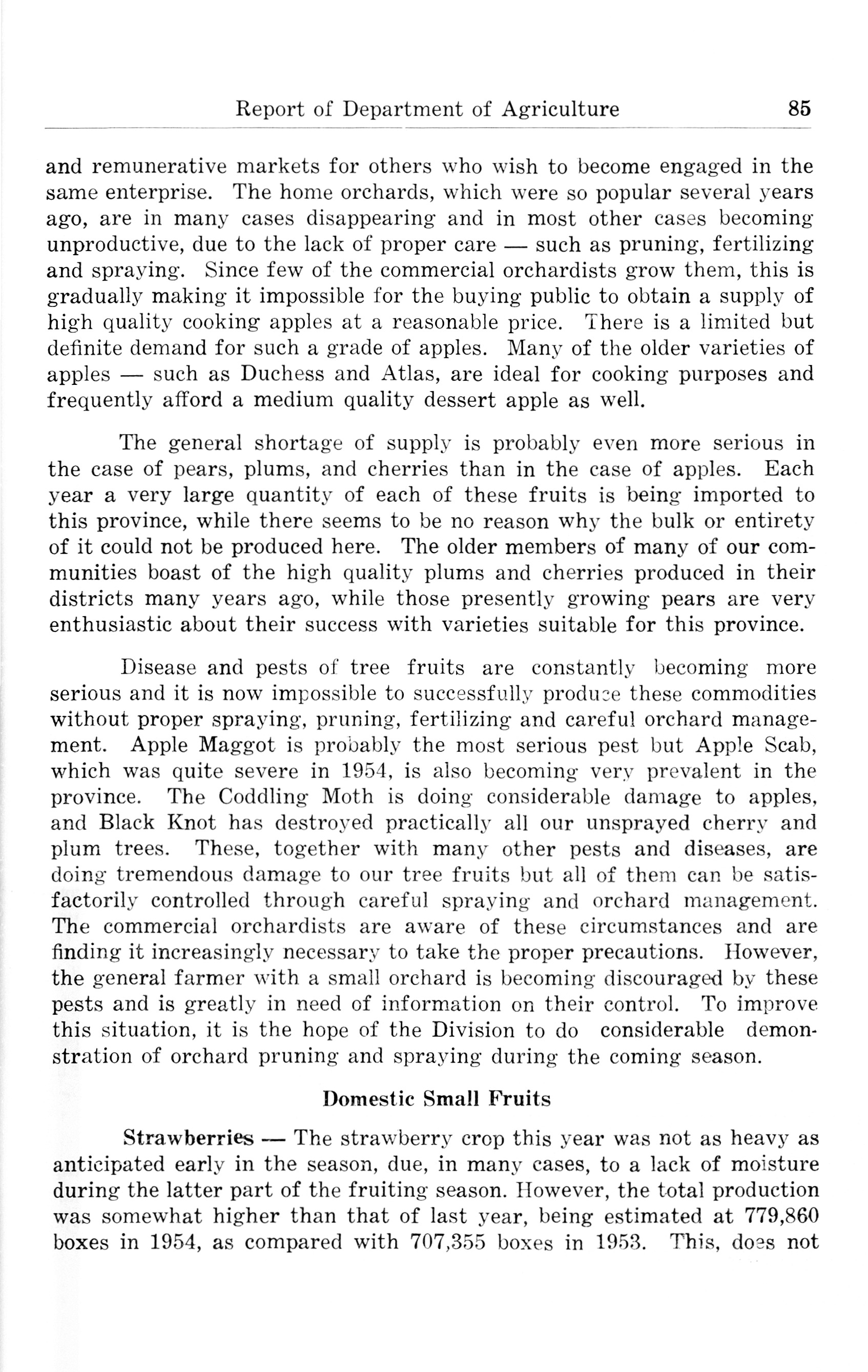 Report of Department of Agriculture 85

and remunerative markets for others who wish to become engaged in the same enterprise. The home orchards, which were so popular several years ago, are in many cases disappearing and in most other cases becoming unproductive, due to the lack of proper care — such as pruning, fertilizing and spraying. Since few of the commercial orchardists grow them, this is gradually making it impossible for the buying public to obtain a supply of high quality cooking apples at a reasonable price. There is a limited but definite demand for such a grade of apples. Many of the older varieties of apples — such as Duchess and Atlas, are ideal for cooking purposes and frequently afford a medium quality dessert apple as well.

The general shortage of supply is probably even more serious in the case of pears, plums, and cherries than in the case of apples. Each year a very large quantity of each of these fruits is being imported to this province, while there seems to be no reason why the bulk or entirety of it could not be produced here. The older members of many of our communities boast of the high quality plums and cherries produced in their districts many years ago, while those presently growing pears are very enthusiastic about their success with varieties suitable for this province.

Disease and pests of tree fruits are constantly becoming more serious and it is now impossible to successfully produce these commodities without proper spraying, pruning, fertilizing and careful orchard management. Apple Maggot is probably the most serious pest but Apple Scab, which was quite severe in 1954, is also becoming very prevalent in the province. The Coddling Moth is doing considerable damage to apples, and Black Knot has destroyed practically all our unsprayed cherry and plum trees. These, together with many other pests and diseases, are doing tremendous damage to our tree fruits but all of them can be satisfactorily controlled through careful spraying and orchard management. The commercial orchardists are aware of these circumstances and are finding it increasingly necessary to take the proper precautions. However, the general farmer with a small orchard is becoming discouraged by these pests and is greatly in need of information on their control. To improve this situation, it is the hope of the Division to do considerable demonstration of orchard pruning and spraying during the coming season.

Domestic Small Fruits

Strawberries — The strawberry crop this year was not as heavy as anticipated early in the season, due, in many cases, to a lack of moisture during the latter part of the fruiting season. However, the total production was somewhat higher than that of last year, being estimated at 779,860 boxes in 1954, as compared with 707,355 boxes in 1953. This, does not